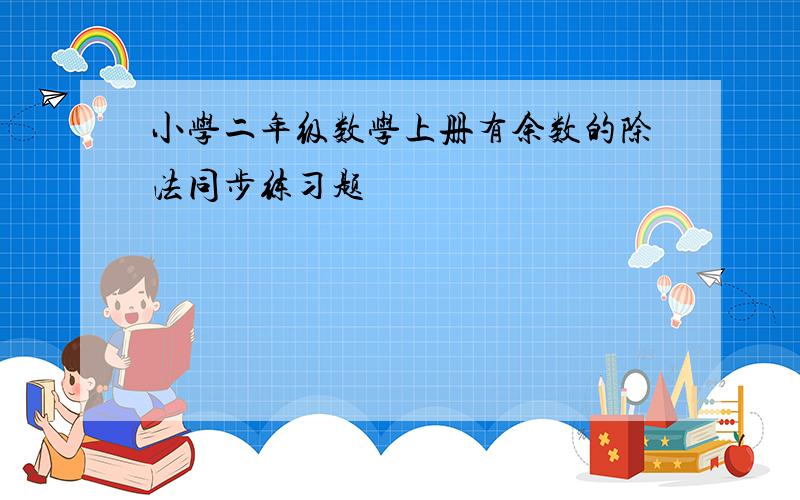 小學二年级数學上册有余数的除法同步练习题